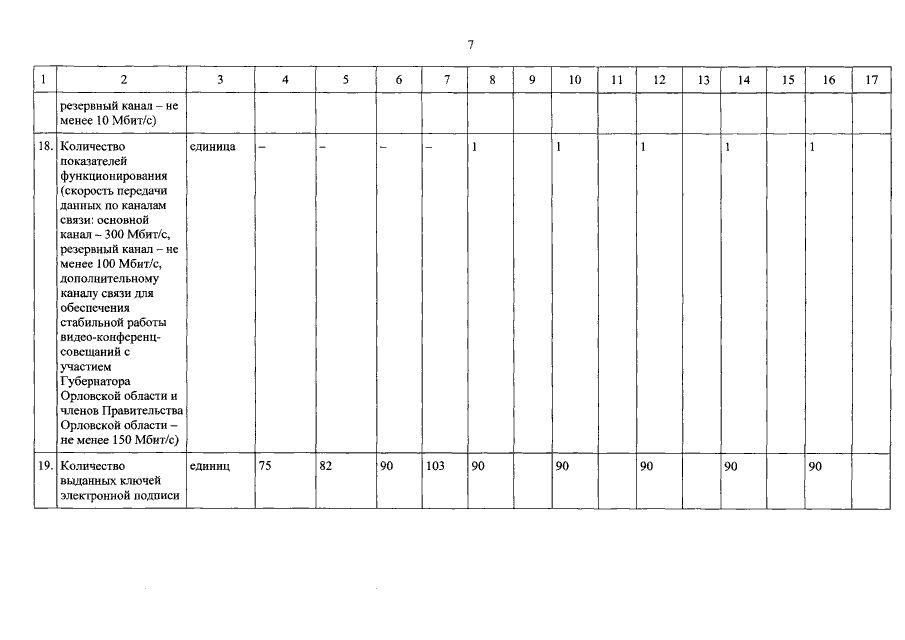 7

| 1 | 2 | 3 | 4 | 5 | 6 | 7 | 8 | 9 | 10 | 11 | 12 | 13 | 14 | 15 | 16 | 17 |
|---|---|---|---|---|---|---|---|---|---|---|---|---|---|---|---|---|
| | резервный канал – не менее 10 Мбит/с) | | | | | | | | | | | | | | | |
| 18. | Количество показателей функционирования (скорость передачи данных по каналам связи: основной канал – 300 Мбит/с, резервный канал – не менее 100 Мбит/с, дополнительному каналу связи для обеспечения стабильной работы видео-конференц-совещаний с участием Губернатора Орловской области и членов Правительства Орловской области – не менее 150 Мбит/с) | единица | – | – | – | – | 1 | | 1 | | 1 | | 1 | | 1 | |
| 19. | Количество выданных ключей электронной подписи | единиц | 75 | 82 | 90 | 103 | 90 | | 90 | | 90 | | 90 | | 90 | |